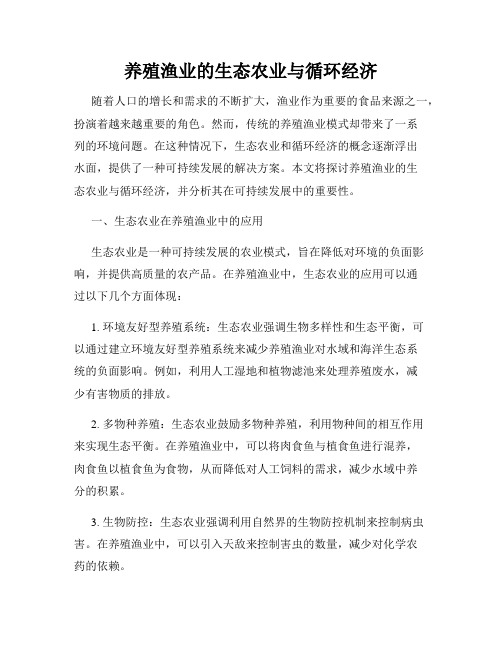 养殖渔业的生态农业与循环经济

随着人口的增长和需求的不断扩大，渔业作为重要的食品来源之一，扮演着越来越重要的角色。然而，传统的养殖渔业模式却带来了一系列的环境问题。在这种情况下，生态农业和循环经济的概念逐渐浮出水面，提供了一种可持续发展的解决方案。本文将探讨养殖渔业的生态农业与循环经济，并分析其在可持续发展中的重要性。

一、生态农业在养殖渔业中的应用

生态农业是一种可持续发展的农业模式，旨在降低对环境的负面影响，并提供高质量的农产品。在养殖渔业中，生态农业的应用可以通过以下几个方面体现：

1. 环境友好型养殖系统：生态农业强调生物多样性和生态平衡，可以通过建立环境友好型养殖系统来减少养殖渔业对水域和海洋生态系统的负面影响。例如，利用人工湿地和植物滤池来处理养殖废水，减少有害物质的排放。

2. 多物种养殖：生态农业鼓励多物种养殖，利用物种间的相互作用来实现生态平衡。在养殖渔业中，可以将肉食鱼与植食鱼进行混养，肉食鱼以植食鱼为食物，从而降低对人工饲料的需求，减少水域中养分的积累。

3. 生物防控：生态农业强调利用自然界的生物防控机制来控制病虫害。在养殖渔业中，可以引入天敌来控制害虫的数量，减少对化学农药的依赖。